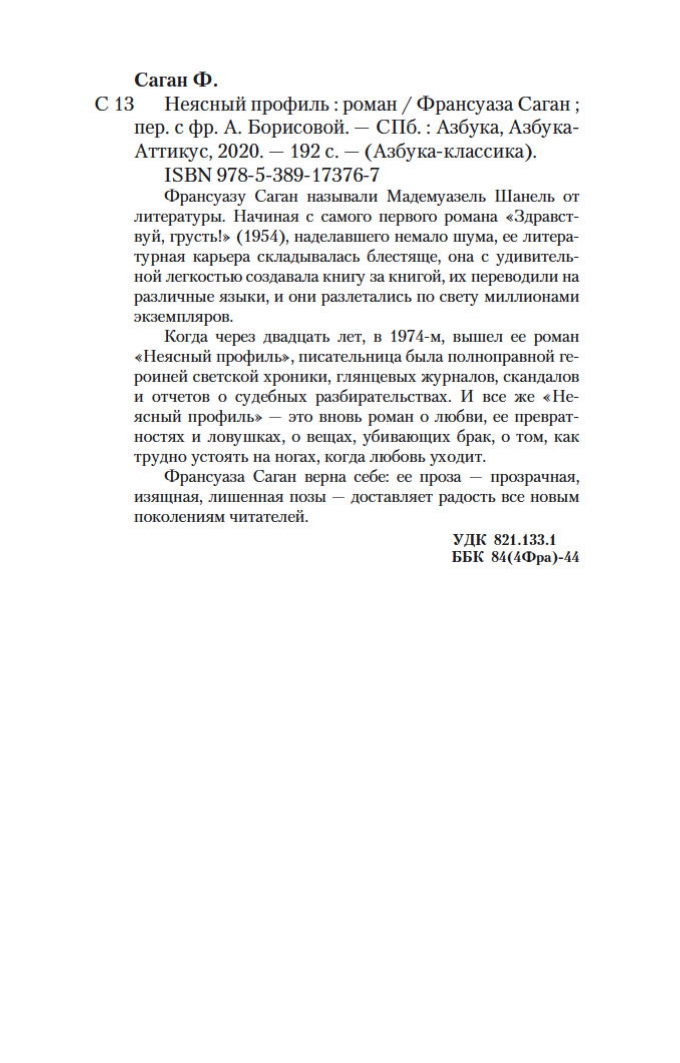 Саган Ф.

С 13 Неясный профиль : роман / Франсуаза Саган ; пер. с фр. А. Борисовой. — СПб. : Азбука, Азбука-Аттикус, 2020. — 192 с. — (Азбука-классика).

ISBN 978-5-389-17376-7

Франсуазу Саган называли Мадемуазель Шанель от литературы. Начиная с самого первого романа «Здравствуй, грусть!» (1954), наделавшего немало шума, ее литературная карьера складывалась блестяще, она с удивительной легкостью создавала книгу за книгой, их переводили на различные языки, и они разлетались по свету миллионами экземпляров.

Когда через двадцать лет, в 1974-м, вышел ее роман «Неясный профиль», писательница была полноправной героиней светской хроники, глянцевых журналов, скандалов и отчетов о судебных разбирательствах. И все же «Неясный профиль» — это вновь роман о любви, ее превратностях и ловушках, о вещах, убивающих брак, о том, как трудно устоять на ногах, когда любовь уходит.

Франсуаза Саган верна себе: ее проза — прозрачная, изящная, лишенная позы — доставляет радость все новым поколениям читателей.

УДК 821.133.1
ББК 84(4Фра)-44